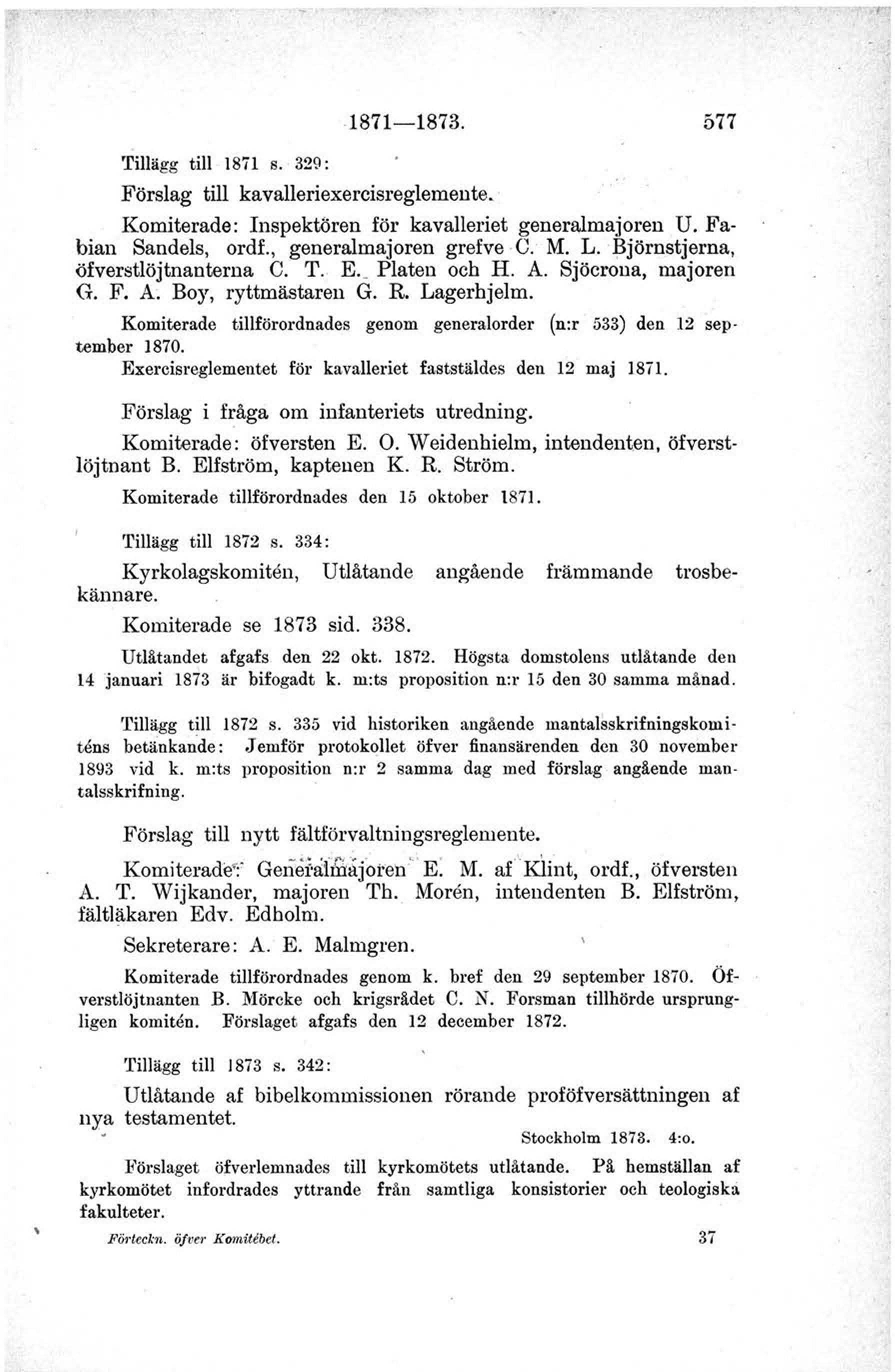 1871—1873. 577

Tillägg till 1871 s. 329:

Förslag till kavalleriexercisreglemente.

Komiterade: Inspektören för kavalleriet generalmajoren U. Fabian Sandels, ordf., generalmajoren grefve C. M. L. Björnstjerna, öfverstlöjtnanterna C. T. E. Platen och H. A. Sjöcrona, majoren G. F. A. Boy, ryttmästaren G. R. Lagerhjelm.

Komiterade tillförordnades genom generalorder (n:r 533) den 12 september 1870.

Exercisreglementet för kavalleriet faststäldes den 12 maj 1871.

Förslag i fråga om infanteriets utredning.

Komiterade: öfversten E. O. Weidenhielm, intendenten, öfverstlöjtnant B. Elfström, kaptenen K. R. Ström.

Komiterade tillförordnades den 15 oktober 1871.

Tillägg till 1872 s. 334:

Kyrkolagskomitén, Utlåtande angående främmande trosbekännare.

Komiterade se 1873 sid. 338.

Utlåtandet afgafs den 22 okt. 1872. Högsta domstolens utlåtande den 14 januari 1873 är bifogadt k. m:ts proposition n:r 15 den 30 samma månad.

Tillägg till 1872 s. 335 vid historiken angående mantalsskrifningskomiténs betänkande: Jemför protokollet öfver finansärenden den 30 november 1893 vid k. m:ts proposition n:r 2 samma dag med förslag angående mantalsskrifning.

Förslag till nytt fältförvaltningsreglemente.

Komiterade: Generalmajoren E. M. af Klint, ordf., öfversten A. T. Wijkander, majoren Th. Morén, intendenten B. Elfström, fältläkaren Edv. Edholm.

Sekreterare: A. E. Malmgren.

Komiterade tillförordnades genom k. bref den 29 september 1870. Öfverstlöjtnanten B. Mörcke och krigsrådet C. N. Forsman tillhörde ursprungligen komitén. Förslaget afgafs den 12 december 1872.

Tillägg till 1873 s. 342:

Utlåtande af bibelkommissionen rörande proföfversättningen af nya testamentet.

Stockholm 1873. 4:o.

Förslaget öfverlemnades till kyrkomötets utlåtande. På hemställan af kyrkomötet infordrades yttrande från samtliga konsistorier och teologiska fakulteter.

Förteckn. öfver Komitébet. 37